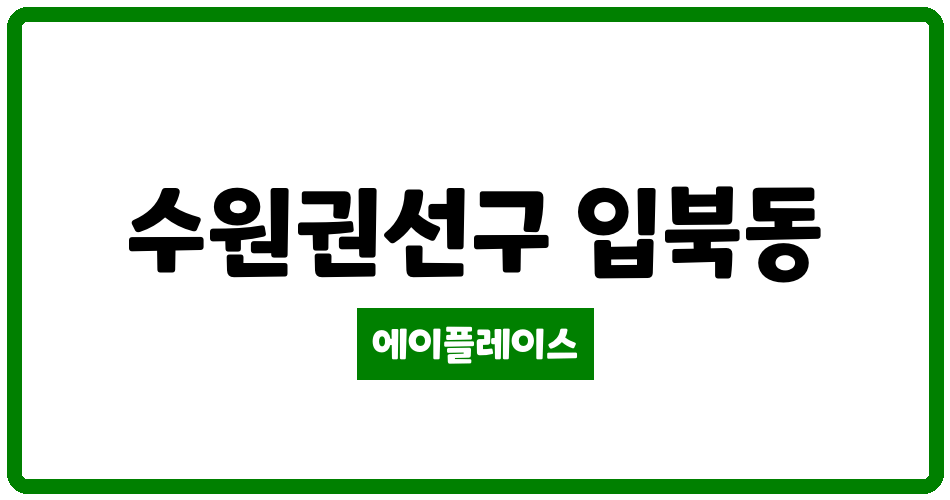 수원권선구 입북동

에이플레이스